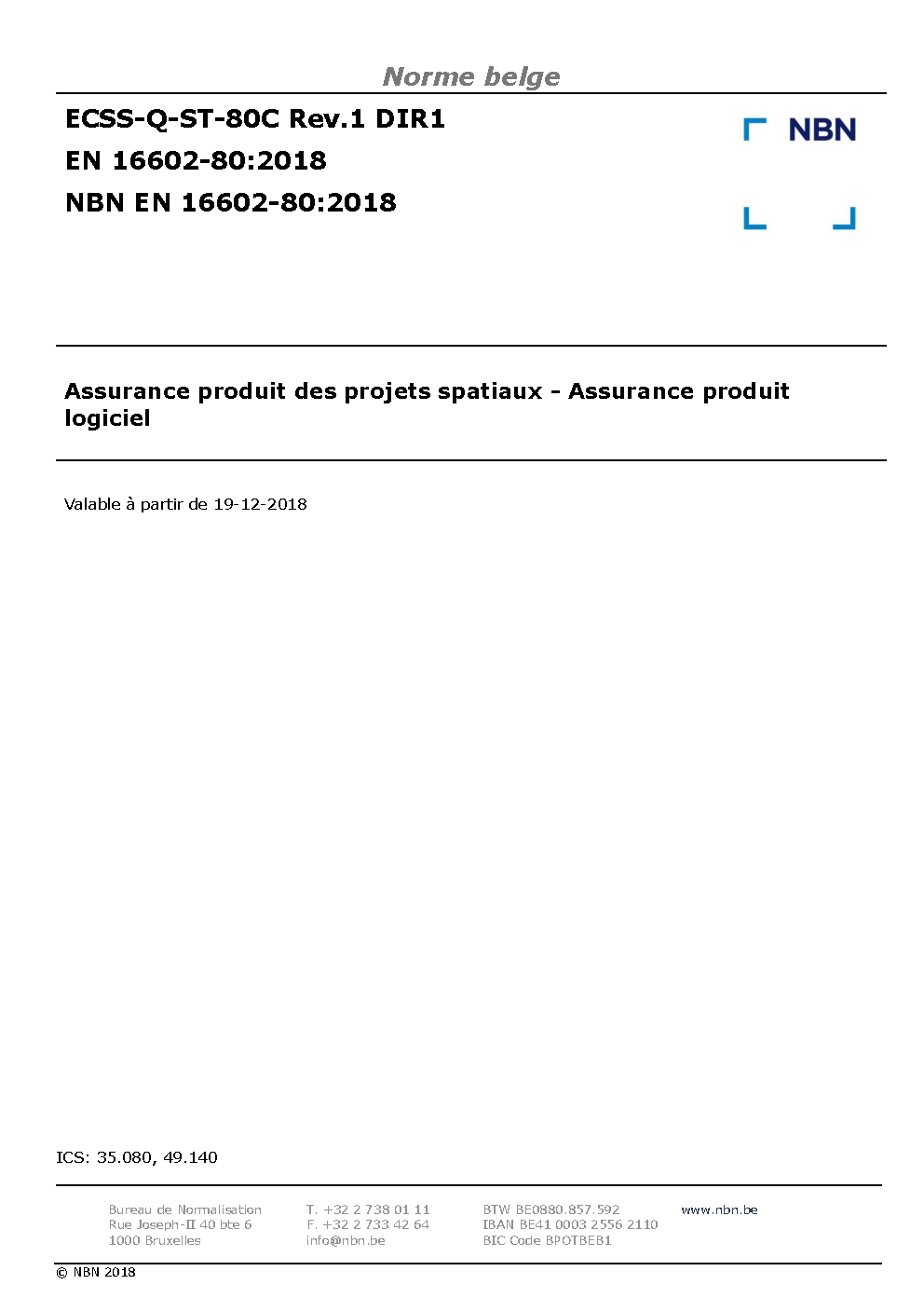 Norme belge

ECSS-Q-ST-80C Rev.1 DIR1
EN 16602-80:2018
NBN EN 16602-80:2018

NBN

Assurance produit des projets spatiaux - Assurance produit logiciel

Valable à partir de 19-12-2018

ICS: 35.080, 49.140

Bureau de Normalisation
Rue Joseph-II 40 bte 6
1000 Bruxelles

T. +32 2 738 01 11
F. +32 2 733 42 64
info@nbn.be

BTW BE0880.857.592
IBAN BE41 0003 2556 2110
BIC Code BPOTBEB1

www.nbn.be

© NBN 2018